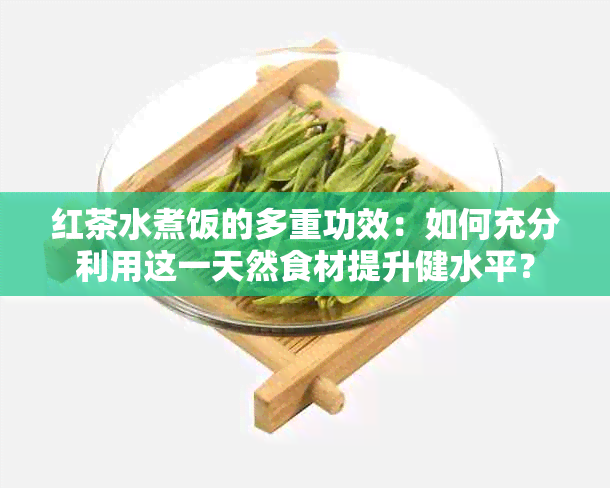 红茶水煮饭的多重功效：如何充分利用这一天然食材提升健水平？